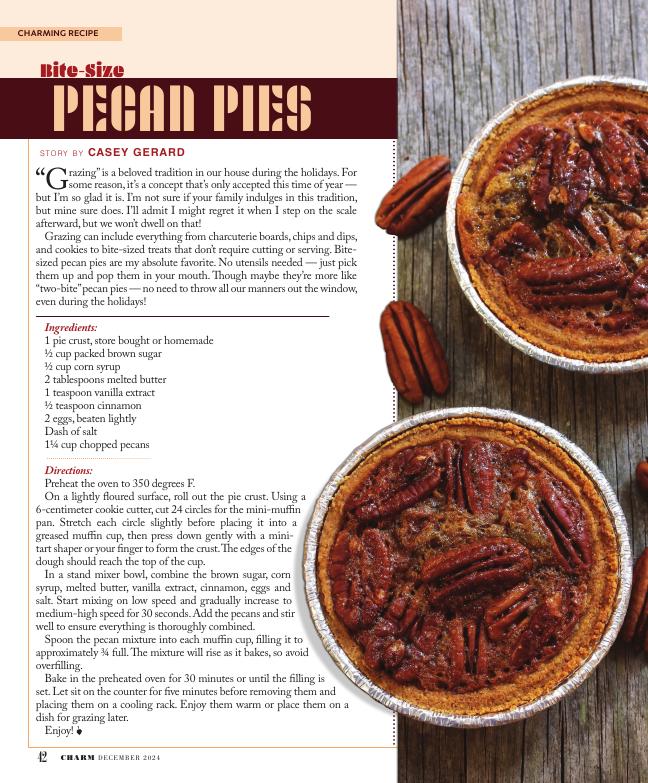 CHARMING RECIPE

Bite-Size
PECAN PIES

STORY BY CASEY GERARD

"Grazing" is a beloved tradition in our house during the holidays. For some reason, it's a concept that's only accepted this time of year — but I'm so glad it is. I'm not sure if your family indulges in this tradition, but mine sure does. I'll admit I might regret it when I step on the scale afterward, but we won't dwell on that!

Grazing can include everything from charcuterie boards, chips and dips, and cookies to bite-sized treats that don't require cutting or serving. Bite-sized pecan pies are my absolute favorite. No utensils needed — just pick them up and pop them in your mouth. Though maybe they're more like "two-bite" pecan pies — no need to throw all our manners out the window, even during the holidays!

Ingredients:
1 pie crust, store bought or homemade
½ cup packed brown sugar
½ cup corn syrup
2 tablespoons melted butter
1 teaspoon vanilla extract
½ teaspoon cinnamon
2 eggs, beaten lightly
Dash of salt
1¼ cup chopped pecans

Directions:
Preheat the oven to 350 degrees F.

On a lightly floured surface, roll out the pie crust. Using a 6-centimeter cookie cutter, cut 24 circles for the mini-muffin pan. Stretch each circle slightly before placing it into a greased muffin cup, then press down gently with a mini-tart shaper or your finger to form the crust. The edges of the dough should reach the top of the cup.

In a stand mixer bowl, combine the brown sugar, corn syrup, melted butter, vanilla extract, cinnamon, eggs and salt. Start mixing on low speed and gradually increase to medium-high speed for 30 seconds. Add the pecans and stir well to ensure everything is thoroughly combined.

Spoon the pecan mixture into each muffin cup, filling it to approximately ¾ full. The mixture will rise as it bakes, so avoid overfilling.

Bake in the preheated oven for 30 minutes or until the filling is set. Let sit on the counter for five minutes before removing them and placing them on a cooling rack. Enjoy them warm or place them on a dish for grazing later.

Enjoy!

42 CHARM DECEMBER 2024